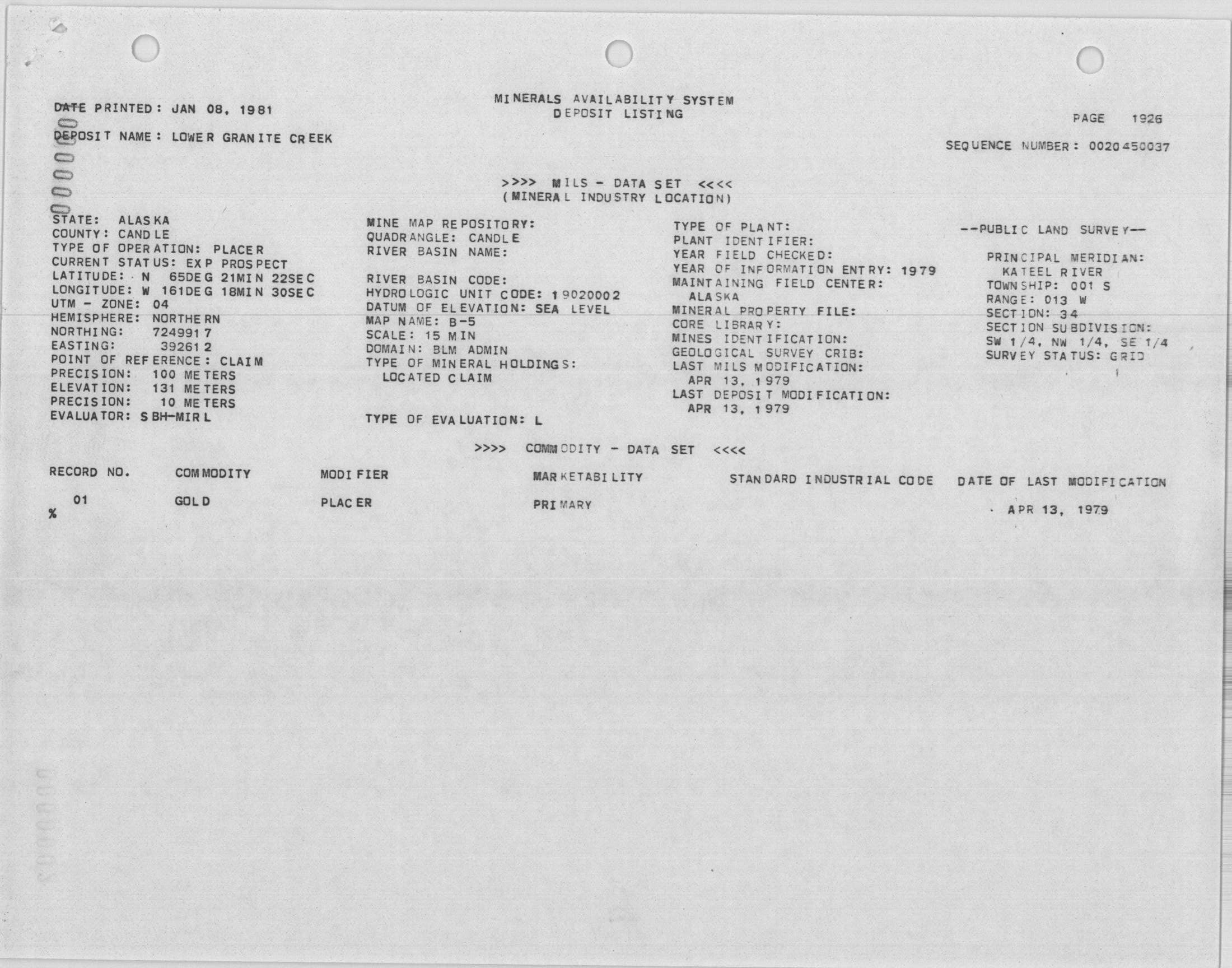 DATE PRINTED: JAN 08, 1981

MINERALS AVAILABILITY SYSTEM
DEPOSIT LISTING

PAGE 1926

DEPOSIT NAME: LOWER GRANITE CREEK

SEQUENCE NUMBER: 0020450037

>>>> MILS - DATA SET <<<<
(MINERAL INDUSTRY LOCATION)

STATE: ALASKA
COUNTY: CANDLE
TYPE OF OPERATION: PLACER
CURRENT STATUS: EXP PROSPECT
LATITUDE: N 65DEG 21MIN 22SEC
LONGITUDE: W 161DEG 18MIN 30SEC
UTM - ZONE: 04
HEMISPHERE: NORTHERN
NORTHING: 7249917
EASTING: 392612
POINT OF REFERENCE: CLAIM
PRECISION: 100 METERS
ELEVATION: 131 METERS
PRECISION: 10 METERS
EVALUATOR: SBH-MIRL

MINE MAP REPOSITORY:
QUADRANGLE: CANDLE
RIVER BASIN NAME:

RIVER BASIN CODE:
HYDROLOGIC UNIT CODE: 19020002
DATUM OF ELEVATION: SEA LEVEL
MAP NAME: B-5
SCALE: 15 MIN
DOMAIN: BLM ADMIN
TYPE OF MINERAL HOLDINGS:
LOCATED CLAIM

TYPE OF EVALUATION: L

TYPE OF PLANT:
PLANT IDENTIFIER:
YEAR FIELD CHECKED:
YEAR OF INFORMATION ENTRY: 1979
MAINTAINING FIELD CENTER:
ALASKA
MINERAL PROPERTY FILE:
CORE LIBRARY:
MINES IDENTIFICATION:
GEOLOGICAL SURVEY CRIB:
LAST MILS MODIFICATION:
APR 13, 1979
LAST DEPOSIT MODIFICATION:
APR 13, 1979

--PUBLIC LAND SURVEY--

PRINCIPAL MERIDIAN:
KATEEL RIVER
TOWNSHIP: 001 S
RANGE: 013 W
SECTION: 34
SECTION SUBDIVISION:
SW 1/4, NW 1/4, SE 1/4
SURVEY STATUS: GRID

>>>> COMMODITY - DATA SET <<<<

| RECORD NO. | COMMODITY | MODIFIER | MARKETABILITY | STANDARD INDUSTRIAL CODE | DATE OF LAST MODIFICATION |
|---|---|---|---|---|---|
| 01 | GOLD | PLACER | PRIMARY | | APR 13, 1979 |

%